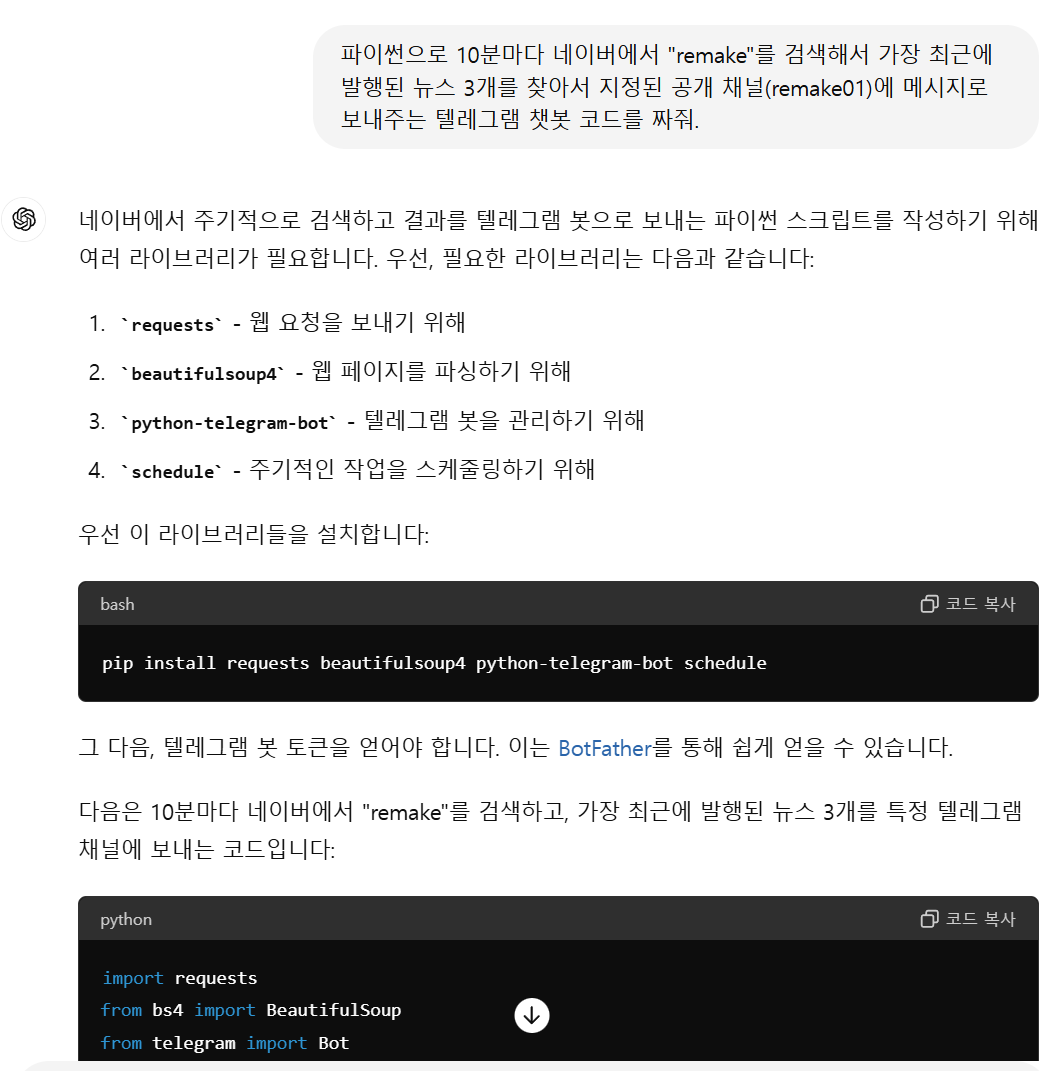 파이썬으로 10분마다 네이버에서 "remake"를 검색해서 가장 최근에 발행된 뉴스 3개를 찾아서 지정된 공개 채널(remake01)에 메시지로 보내주는 텔레그램 챗봇 코드를 짜줘.

네이버에서 주기적으로 검색하고 결과를 텔레그램 봇으로 보내는 파이썬 스크립트를 작성하기 위해 여러 라이브러리가 필요합니다. 우선, 필요한 라이브러리는 다음과 같습니다:

1. `requests` - 웹 요청을 보내기 위해
2. `beautifulsoup4` - 웹 페이지를 파싱하기 위해
3. `python-telegram-bot` - 텔레그램 봇을 관리하기 위해
4. `schedule` - 주기적인 작업을 스케줄링하기 위해

우선 이 라이브러리들을 설치합니다:

bash
코드 복사

pip install requests beautifulsoup4 python-telegram-bot schedule

그 다음, 텔레그램 봇 토큰을 얻어야 합니다. 이는 BotFather를 통해 쉽게 얻을 수 있습니다.

다음은 10분마다 네이버에서 "remake"를 검색하고, 가장 최근에 발행된 뉴스 3개를 특정 텔레그램 채널에 보내는 코드입니다:

python
코드 복사

import requests
from bs4 import BeautifulSoup
from telegram import Bot